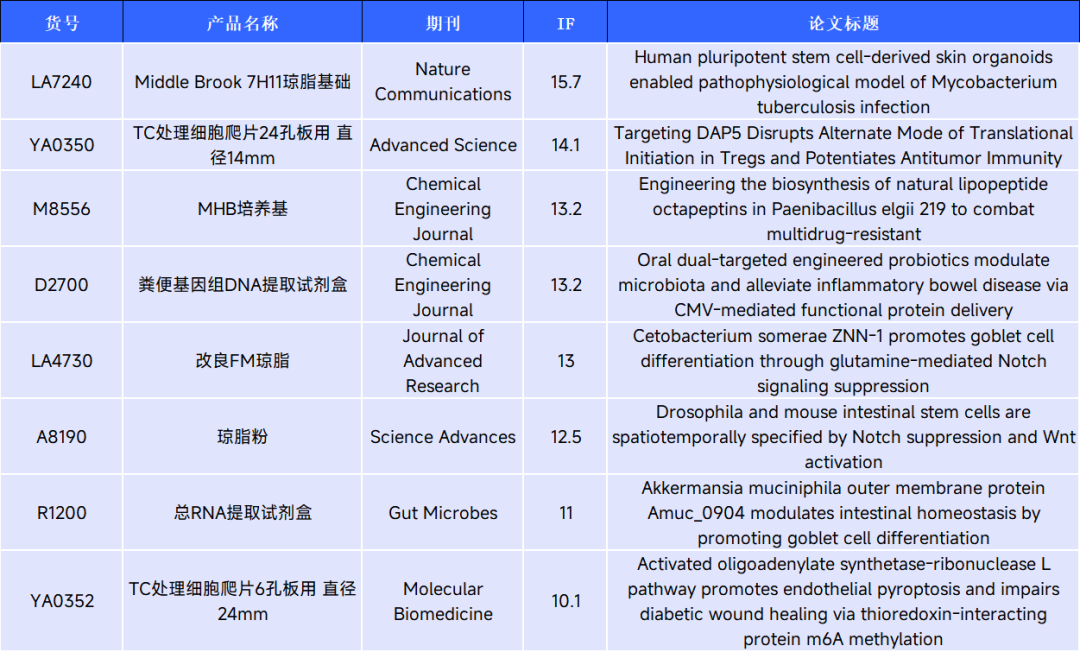 | 货号 | 产品名称 | 期刊 | IF | 论文标题 |
|---|---|---|---|---|
| LA7240 | Middle Brook 7H11琼脂基础 | Nature Communications | 15.7 | Human pluripotent stem cell-derived skin organoids enabled pathophysiological model of Mycobacterium tuberculosis infection |
| YA0350 | TC处理细胞爬片24孔板用 直径14mm | Advanced Science | 14.1 | Targeting DAP5 Disrupts Alternate Mode of Translational Initiation in Tregs and Potentiates Antitumor Immunity |
| M8556 | MHB培养基 | Chemical Engineering Journal | 13.2 | Engineering the biosynthesis of natural lipopeptide octapeptins in Paenibacillus elgii 219 to combat multidrug-resistant |
| D2700 | 粪便基因组DNA提取试剂盒 | Chemical Engineering Journal | 13.2 | Oral dual-targeted engineered probiotics modulate microbiota and alleviate inflammatory bowel disease via CMV-mediated functional protein delivery |
| LA4730 | 改良FM琼脂 | Journal of Advanced Research | 13 | Cetobacterium somerae ZNN-1 promotes goblet cell differentiation through glutamine-mediated Notch signaling suppression |
| A8190 | 琼脂粉 | Science Advances | 12.5 | Drosophila and mouse intestinal stem cells are spatiotemporally specified by Notch suppression and Wnt activation |
| R1200 | 总RNA提取试剂盒 | Gut Microbes | 11 | Akkermansia muciniphila outer membrane protein Amuc_0904 modulates intestinal homeostasis by promoting goblet cell differentiation |
| YA0352 | TC处理细胞爬片6孔板用 直径24mm | Molecular Biomedicine | 10.1 | Activated oligoadenylate synthetase-ribonuclease L pathway promotes endothelial pyroptosis and impairs diabetic wound healing via thioredoxin-interacting protein m6A methylation |